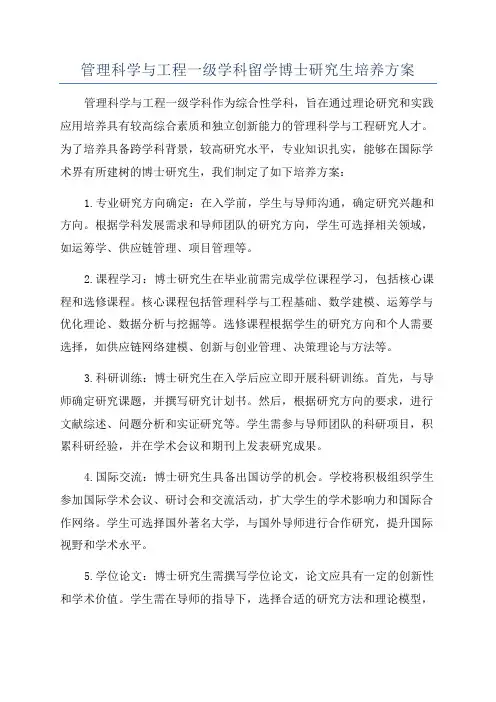 管理科学与工程一级学科留学博士研究生培养方案

管理科学与工程一级学科作为综合性学科，旨在通过理论研究和实践应用培养具有较高综合素质和独立创新能力的管理科学与工程研究人才。为了培养具备跨学科背景，较高研究水平，专业知识扎实，能够在国际学术界有所建树的博士研究生，我们制定了如下培养方案：

1.专业研究方向确定：在入学前，学生与导师沟通，确定研究兴趣和方向。根据学科发展需求和导师团队的研究方向，学生可选择相关领域，如运筹学、供应链管理、项目管理等。

2.课程学习：博士研究生在毕业前需完成学位课程学习，包括核心课程和选修课程。核心课程包括管理科学与工程基础、数学建模、运筹学与优化理论、数据分析与挖掘等。选修课程根据学生的研究方向和个人需要选择，如供应链网络建模、创新与创业管理、决策理论与方法等。

3.科研训练：博士研究生在入学后应立即开展科研训练。首先，与导师确定研究课题，并撰写研究计划书。然后，根据研究方向的要求，进行文献综述、问题分析和实证研究等。学生需参与导师团队的科研项目，积累科研经验，并在学术会议和期刊上发表研究成果。

4.国际交流：博士研究生具备出国访学的机会。学校将积极组织学生参加国际学术会议、研讨会和交流活动，扩大学生的学术影响力和国际合作网络。学生可选择国外著名大学，与国外导师进行合作研究，提升国际视野和学术水平。

5.学位论文：博士研究生需撰写学位论文，论文应具有一定的创新性和学术价值。学生需在导师的指导下，选择合适的研究方法和理论模型，